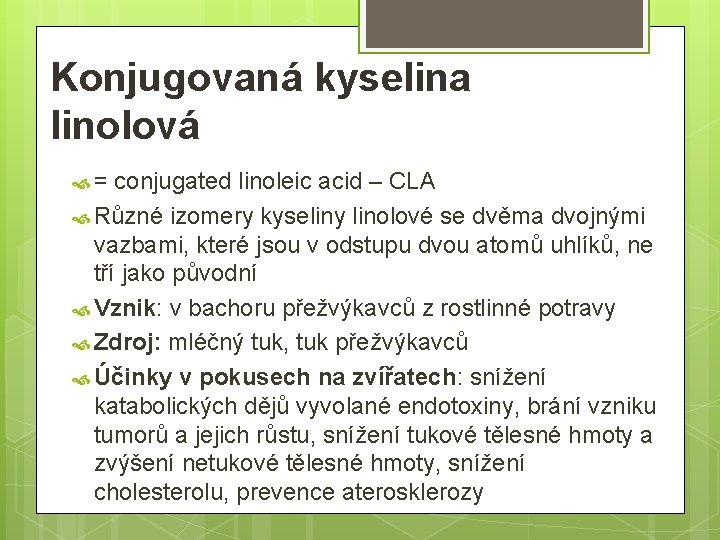 Konjugovaná kyselina linolová

= conjugated linoleic acid – CLA

Různé izomery kyseliny linolové se dvěma dvojnými vazbami, které jsou v odstupu dvou atomů uhlíků, ne tří jako původní

Vznik: v bachoru přežvýkavců z rostlinné potravy

Zdroj: mléčný tuk, tuk přežvýkavců

Účinky v pokusech na zvířatech: snížení katabolických dějů vyvolané endotoxiny, brání vzniku tumorů a jejich růstu, snížení tukové tělesné hmoty a zvýšení netukové tělesné hmoty, snížení cholesterolu, prevence aterosklerozy